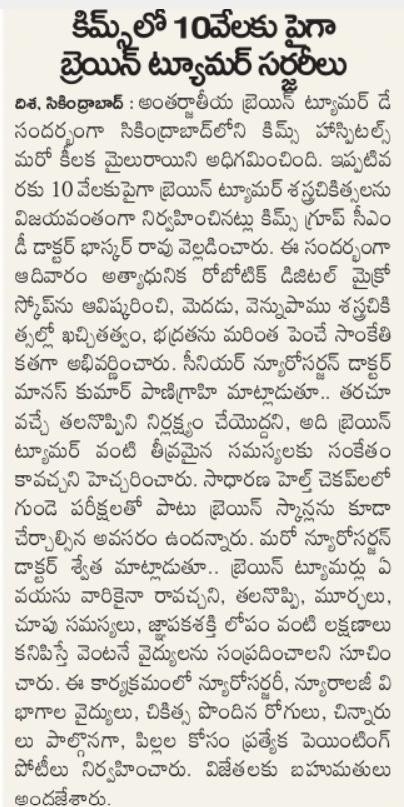 కిమ్స్‌లో 10వేలకు పైగా బ్రెయిన్ ట్యూమర్ సర్జరీలు

దిశ, సికింద్రాబాద్ : అంతర్జాతీయ బ్రెయిన్ ట్యూమర్ డే సందర్భంగా సికింద్రాబాద్‌లోని కిమ్స్ హాస్పిటల్స్ మరో కీలక మైలురాయిని అధిగమించింది. ఇప్పటివరకు 10 వేలకుపైగా బ్రెయిన్ ట్యూమర్ శస్త్రచికిత్సలను విజయవంతంగా నిర్వహించినట్లు కిమ్స్ గ్రూప్ సీఎండీ డాక్టర్ భాస్కర్ రావు వెల్లడించారు. ఈ సందర్భంగా ఆదివారం అత్యాధునిక రోబోటిక్ డిజిటల్ మైక్రోస్కోప్‌ను ఆవిష్కరించి, మెదడు, వెన్నుపాము శస్త్రచికిత్సల్లో ఖచ్చితత్వం, భద్రతను మరింత పెంచే సాంకేతికతగా అభివర్ణించారు. సీనియర్ న్యూరోసర్జన్ డాక్టర్ మానస్ కుమార్ పాణిగ్రాహి మాట్లాడుతూ.. తరచూ వచ్చే తలనొప్పిని నిర్లక్ష్యం చేయొద్దని, అది బ్రెయిన్ ట్యూమర్ వంటి తీవ్రమైన సమస్యలకు సంకేతం కావచ్చని హెచ్చరించారు. సాధారణ హెల్త్ చెకప్‌లలో గుండె పరీక్షలతో పాటు బ్రెయిన్ స్కాన్లను కూడా చేర్చాల్సిన అవసరం ఉందన్నారు. మరో న్యూరోసర్జన్ డాక్టర్ శ్వేత మాట్లాడుతూ.. బ్రెయిన్ ట్యూమర్లు ఏ వయసు వారికైనా రావచ్చని, తలనొప్పి, మూర్ఛలు, చూపు సమస్యలు, జ్ఞాపకశక్తి లోపం వంటి లక్షణాలు కనిపిస్తే వెంటనే వైద్యులను సంప్రదించాలని సూచించారు. ఈ కార్యక్రమంలో న్యూరోసర్జరీ, న్యూరాలజీ విభాగాల వైద్యులు, చికిత్స పొందిన రోగులు, చిన్నారులు పాల్గొనగా, పిల్లల కోసం ప్రత్యేక పెయింటింగ్ పోటీలు నిర్వహించారు. విజేతలకు బహుమతులు అందజేశారు.